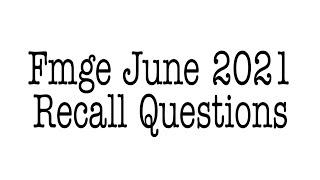 Fmge June 2021
Recall Questions